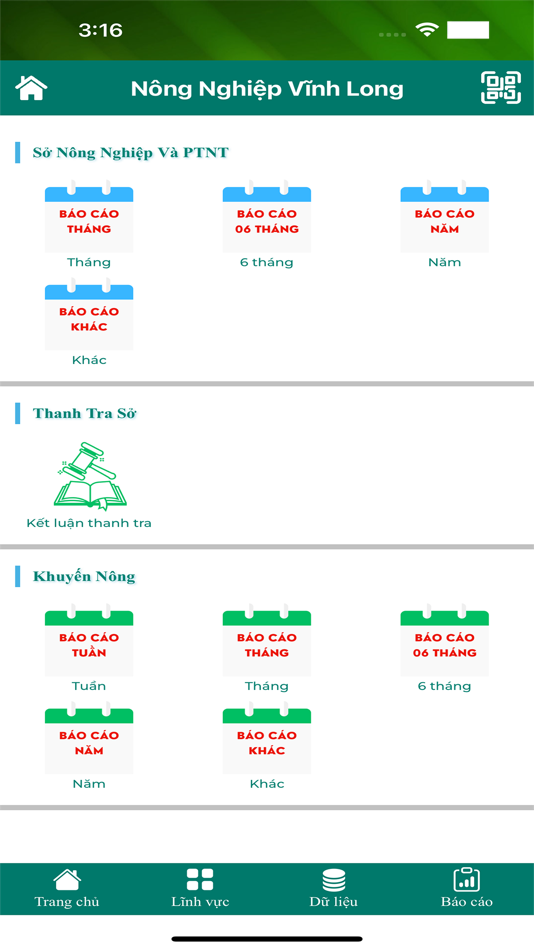 3:16

Nông Nghiệp Vĩnh Long

Sở Nông Nghiệp Và PTNT

BÁO CÁO THÁNG
Tháng

BÁO CÁO 06 THÁNG
6 tháng

BÁO CÁO NĂM
Năm

BÁO CÁO KHÁC
Khác

Thanh Tra Sở

Kết luận thanh tra

Khuyến Nông

BÁO CÁO TUẦN
Tuần

BÁO CÁO THÁNG
Tháng

BÁO CÁO 06 THÁNG
6 tháng

BÁO CÁO NĂM
Năm

BÁO CÁO KHÁC
Khác

Trang chủ
Lĩnh vực
Dữ liệu
Báo cáo